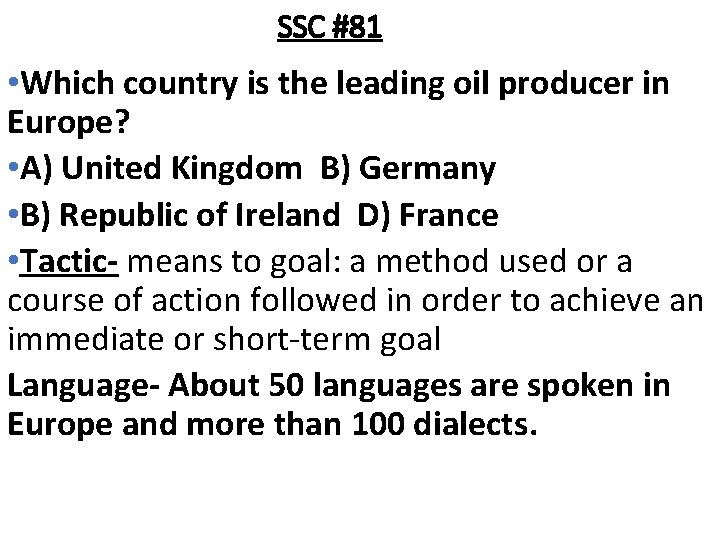 SSC #81

•Which country is the leading oil producer in Europe?

•A) United Kingdom B) Germany

•B) Republic of Ireland D) France

•Tactic- means to goal: a method used or a course of action followed in order to achieve an immediate or short-term goal

Language- About 50 languages are spoken in Europe and more than 100 dialects.